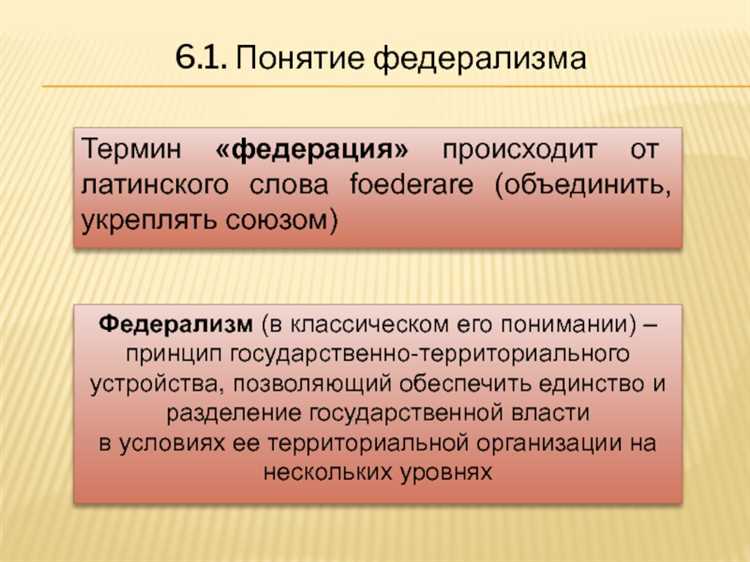 6.1. Понятие федерализма

Термин «федерация» происходит от латинского слова foederare (объединить, укреплять союзом)

Федерализм (в классическом его понимании) – принцип государственно-территориального устройства, позволяющий обеспечить единство и разделение государственной власти
в условиях ее территориальной организации на нескольких уровнях